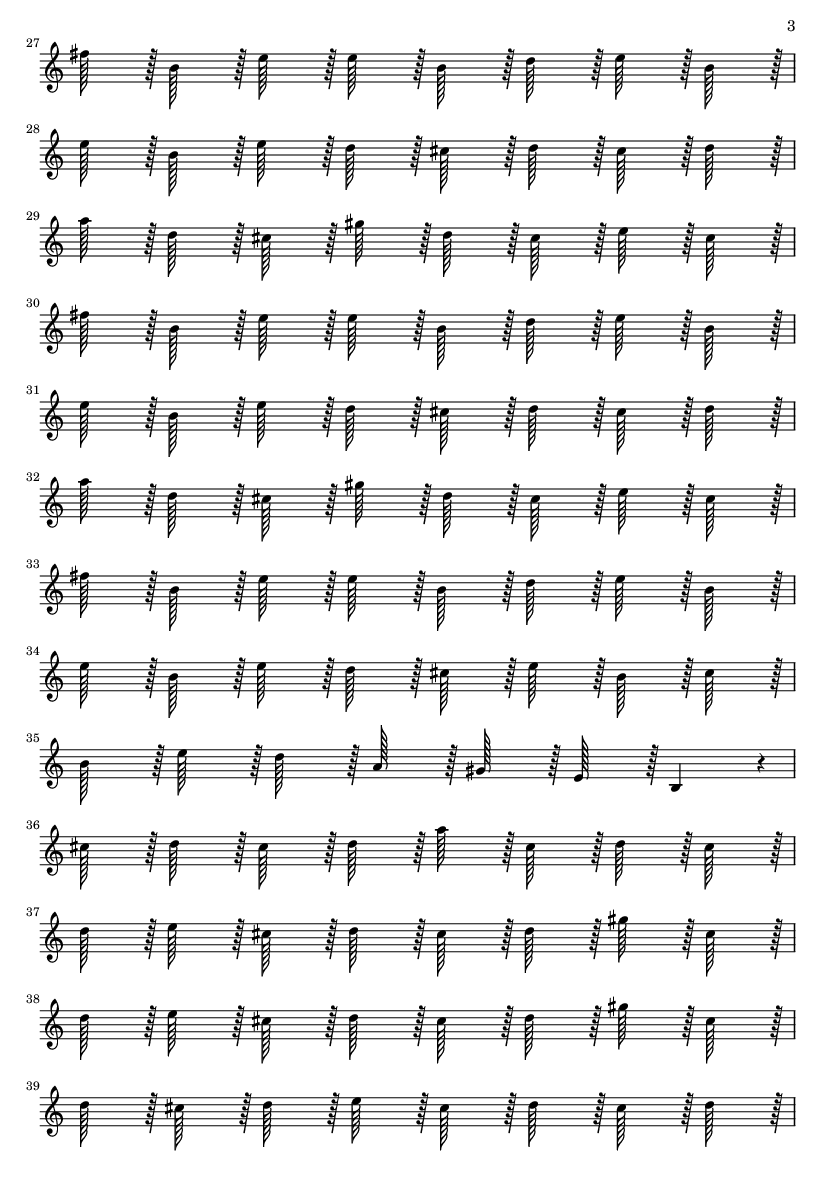 3

27

28

29

30

31

32

33

34

35

36

37

38

39